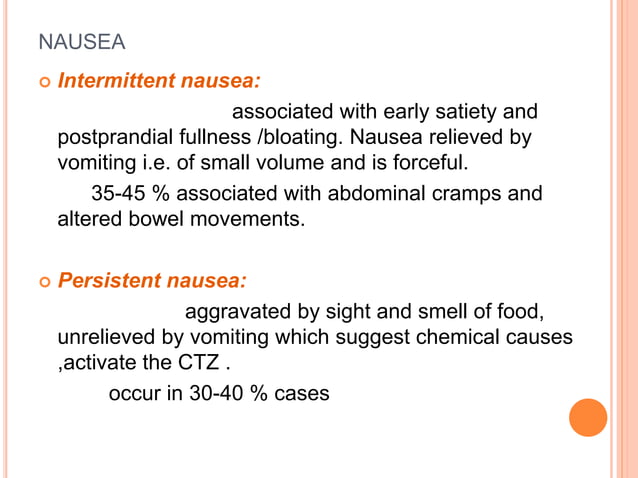 NAUSEA

Intermittent nausea:

associated with early satiety and postprandial fullness /bloating. Nausea relieved by vomiting i.e. of small volume and is forceful.

35-45 % associated with abdominal cramps and altered bowel movements.

Persistent nausea:

aggravated by sight and smell of food, unrelieved by vomiting which suggest chemical causes ,activate the CTZ .

occur in 30-40 % cases